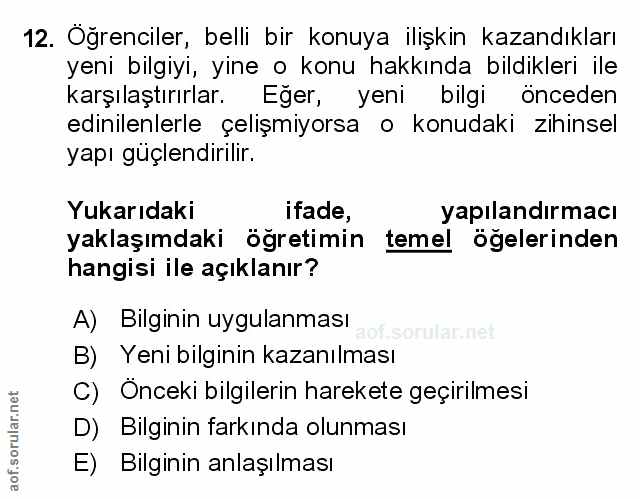 12. Öğrenciler, belli bir konuya ilişkin kazandıkları yeni bilgiyi, yine o konu hakkında bildikleri ile karşılaştırırlar. Eğer, yeni bilgi önceden edinilenlerle çelişmiyorsa o konudaki zihinsel yapı güçlendirilir.

Yukarıdaki ifade, yapılandırmacı yaklaşımdaki öğretimin temel öğelerinden hangisi ile açıklanır?

A) Bilginin uygulanması
B) Yeni bilginin kazanılması
C) Önceki bilgilerin harekete geçirilmesi
D) Bilginin farkında olunması
E) Bilginin anlaşılması

aof.sorular.net